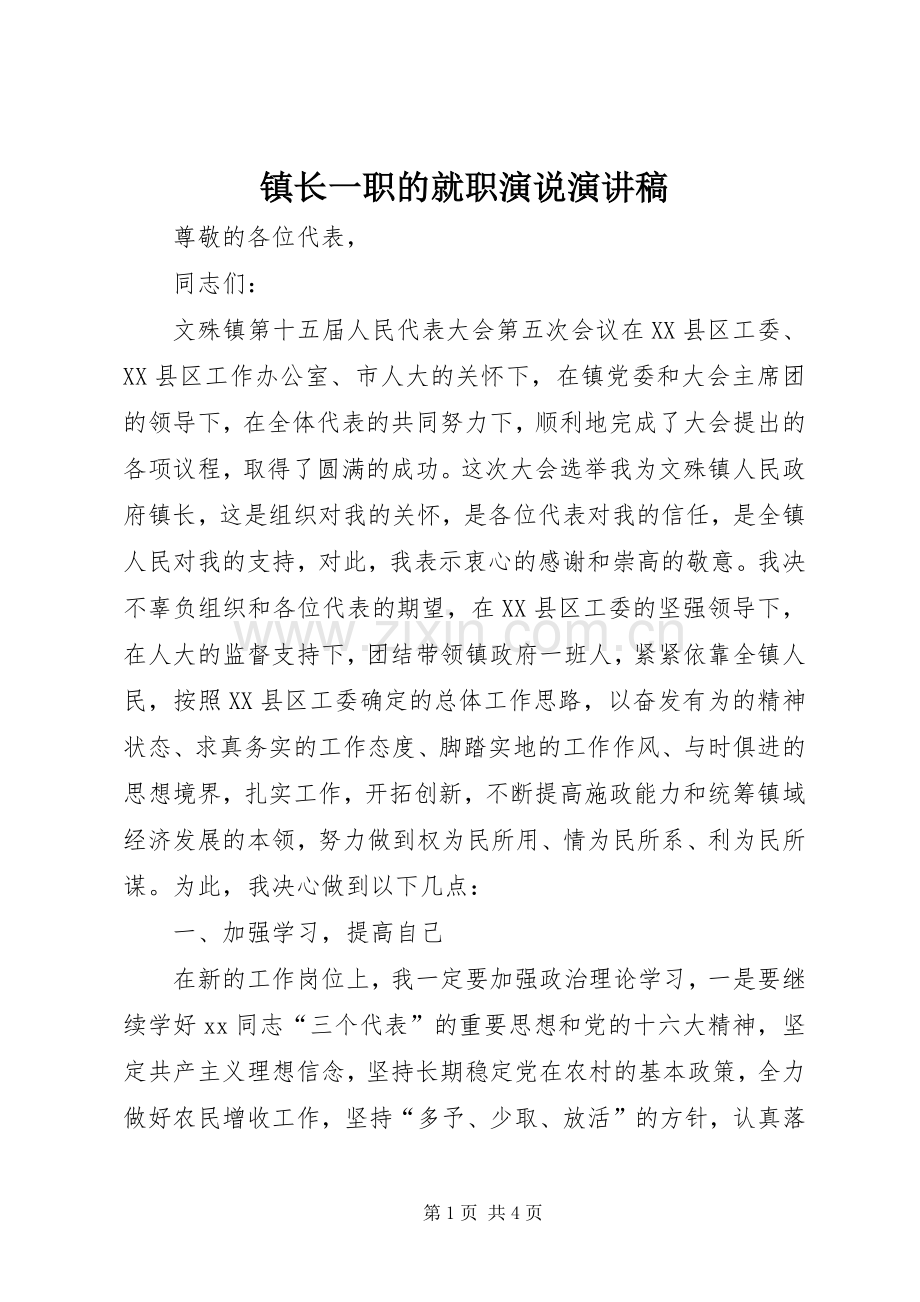 镇长一职的就职演说演讲稿

尊敬的各位代表，

同志们：

文殊镇第十五届人民代表大会第五次会议在XX县区工委、XX县区工作办公室、市人大的关怀下，在镇党委和大会主席团的领导下，在全体代表的共同努力下，顺利地完成了大会提出的各项议程，取得了圆满的成功。这次大会选举我为文殊镇人民政府镇长，这是组织对我的关怀，是各位代表对我的信任，是全镇人民对我的支持，对此，我表示衷心的感谢和崇高的敬意。我决不辜负组织和各位代表的期望，在XX县区工委的坚强领导下，在人大的监督支持下，团结带领镇政府一班人，紧紧依靠全镇人民，按照XX县区工委确定的总体工作思路，以奋发有为的精神状态、求真务实的工作态度、脚踏实地的工作作风、与时俱进的思想境界，扎实工作，开拓创新，不断提高施政能力和统筹镇域经济发展的本领，努力做到权为民所用、情为民所系、利为民所谋。为此，我决心做到以下几点：

一、加强学习，提高自己

在新的工作岗位上，我一定要加强政治理论学习，一是要继续学好xx同志“三个代表”的重要思想和党的十六大精神，坚定共产主义理想信念，坚持长期稳定党在农村的基本政策，全力做好农民增收工作，坚持“多予、少取、放活”的方针，认真落

第1页 共4页

www.zixin.com.cn